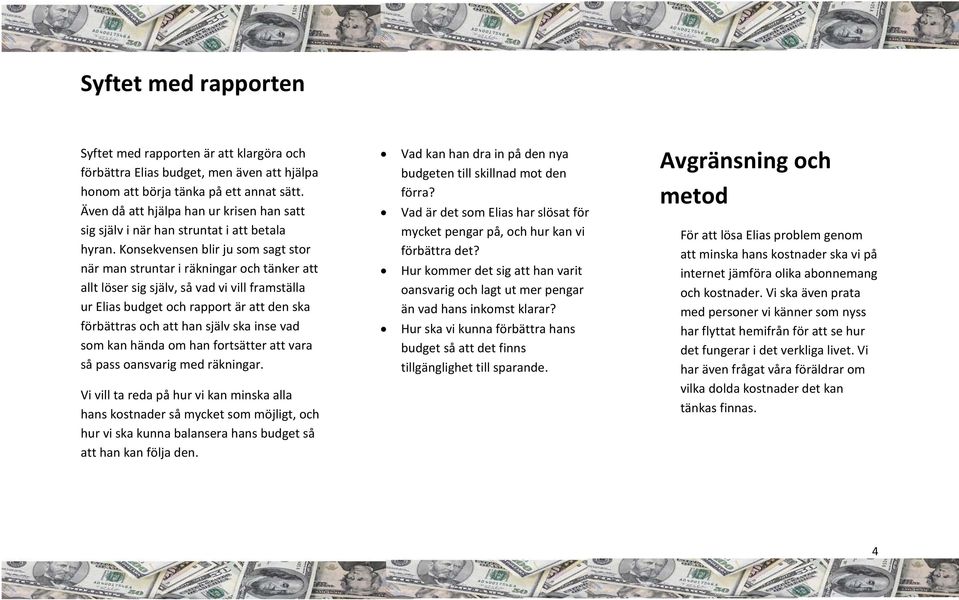 Syftet med rapporten

Syftet med rapporten är att klargöra och förbättra Elias budget, men även att hjälpa honom att börja tänka på ett annat sätt. Även då att hjälpa han ur krisen han satt sig själv i när han struntat i att betala hyran. Konsekvensen blir ju som sagt stor när man struntar i räkningar och tänker att allt löser sig själv, så vad vi vill framställa ur Elias budget och rapport är att den ska förbättras och att han själv ska inse vad som kan hända om han fortsätter att vara så pass oansvarig med räkningar.

Vi vill ta reda på hur vi kan minska alla hans kostnader så mycket som möjligt, och hur vi ska kunna balansera hans budget så att han kan följa den.

• Vad kan han dra in på den nya budgeten till skillnad mot den förra?
• Vad är det som Elias har slösat för mycket pengar på, och hur kan vi förbättra det?
• Hur kommer det sig att han varit oansvarig och lagt ut mer pengar än vad hans inkomst klarar?
• Hur ska vi kunna förbättra hans budget så att det finns tillgänglighet till sparande.

Avgränsning och metod

För att lösa Elias problem genom att minska hans kostnader ska vi på internet jämföra olika abonnemang och kostnader. Vi ska även prata med personer vi känner som nyss har flyttat hemifrån för att se hur det fungerar i det verkliga livet. Vi har även frågat våra föräldrar om vilka dolda kostnader det kan tänkas finnas.

4